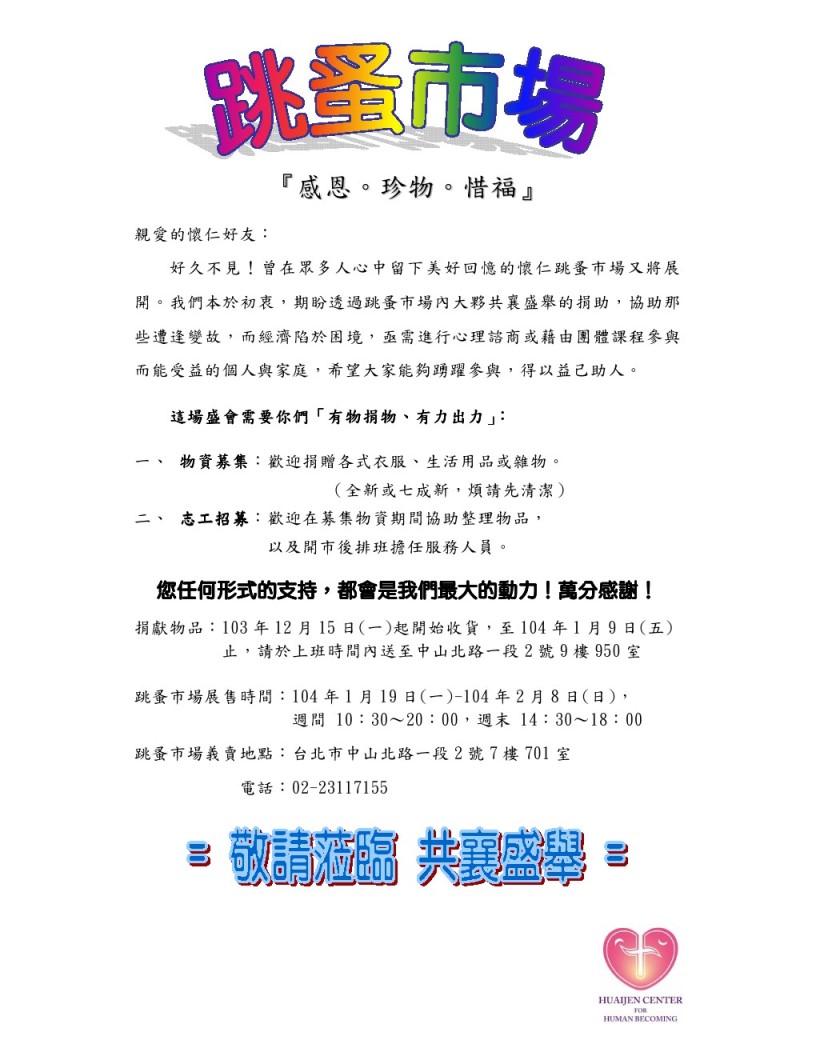 跳蚤市場

『感恩。珍物。惜福』

親愛的懷仁好友：

好久不見！曾在眾多人心中留下美好回憶的懷仁跳蚤市場又將展開。我們本於初衷，期盼透過跳蚤市場內大夥共襄盛舉的捐助，協助那些遭逢變故，而經濟陷於困境，亟需進行心理諮商或藉由團體課程參與而能受益的個人與家庭，希望大家能夠踴躍參與，得以益己助人。

這場盛會需要你們「有物捐物、有力出力」：

一、 物資募集：歡迎捐贈各式衣服、生活用品或雜物。
（全新或七成新，煩請先清潔）

二、 志工招募：歡迎在募集物資期間協助整理物品，
以及開市後排班擔任服務人員。

您任何形式的支持，都會是我們最大的動力！萬分感謝！

捐獻物品：103 年 12 月 15 日(一)起開始收貨，至 104 年 1 月 9 日(五)止，請於上班時間內送至中山北路一段 2 號 9 樓 950 室

跳蚤市場展售時間：104 年 1 月 19 日(一)-104 年 2 月 8 日(日)，
週間 10：30～20：00，週末 14：30～18：00

跳蚤市場義賣地點：台北市中山北路一段 2 號 7 樓 701 室

電話：02-23117155

= 敬請蒞臨 共襄盛舉 =

HUAIJEN CENTER
FOR
HUMAN BECOMING